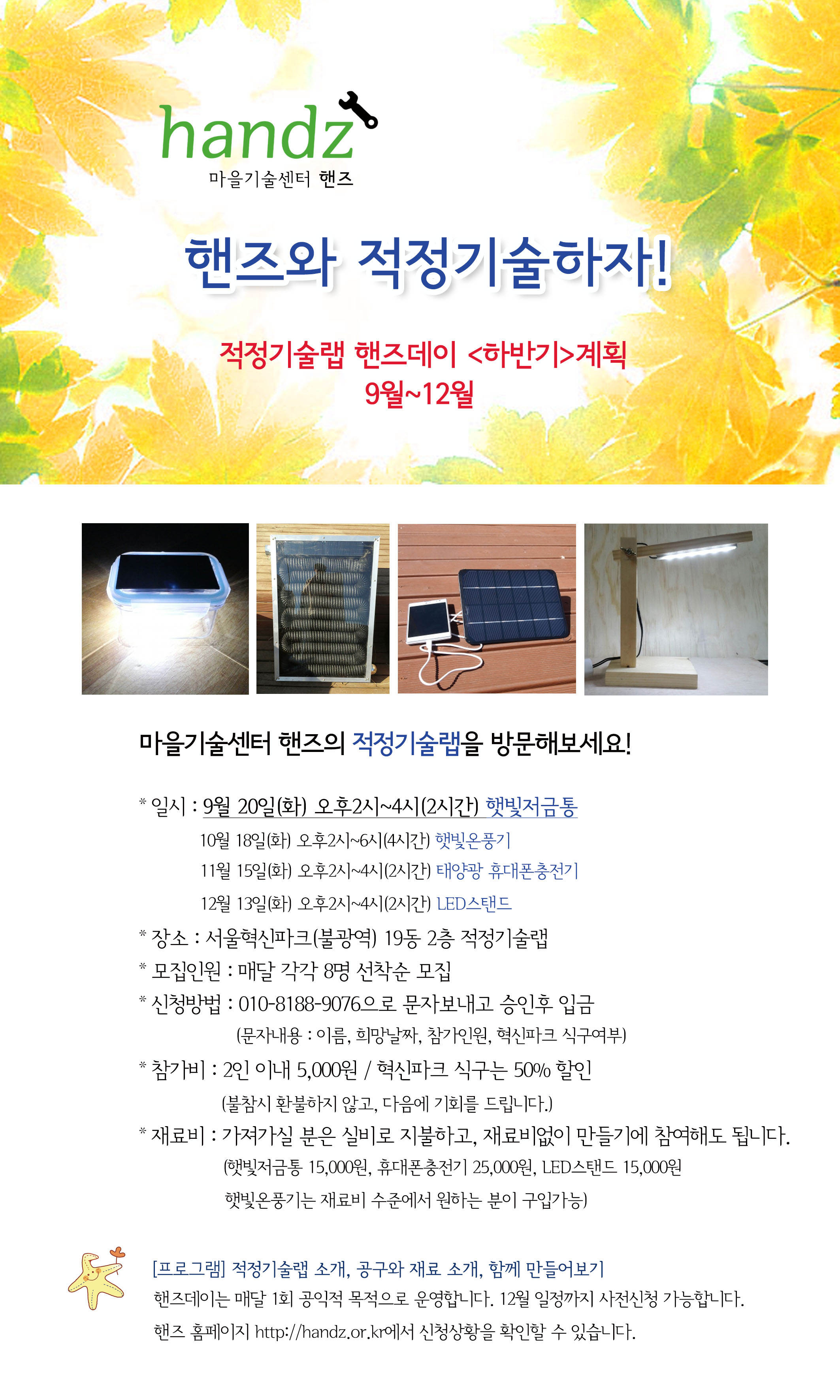 handz
마을기술센터 핸즈

핸즈와 적정기술하자!

적정기술랩 핸즈데이 <하반기>계획
9월~12월

마을기술센터 핸즈의 적정기술랩을 방문해보세요!

* 일시 : 9월 20일(화) 오후2시~4시(2시간) 햇빛저금통
10월 18일(화) 오후2시~6시(4시간) 햇빛온풍기
11월 15일(화) 오후2시~4시(2시간) 태양광 휴대폰충전기
12월 13일(화) 오후2시~4시(2시간) LED스탠드
* 장소 : 서울혁신파크(불광역) 19동 2층 적정기술랩
* 모집인원 : 매달 각각 8명 선착순 모집
* 신청방법 : 010-8188-9076으로 문자보내고 승인후 입금
(문자내용 : 이름, 희망날짜, 참가인원, 혁신파크 식구여부)
* 참가비 : 2인 이내 5,000원 / 혁신파크 식구는 50% 할인
(불참시 환불하지 않고, 다음에 기회를 드립니다.)
* 재료비 : 가져가실 분은 실비로 지불하고, 재료비없이 만들기에 참여해도 됩니다.
(햇빛저금통 15,000원, 휴대폰충전기 25,000원, LED스탠드 15,000원
햇빛온풍기는 재료비 수준에서 원하는 분이 구입가능)

[프로그램] 적정기술랩 소개, 공구와 재료 소개, 함께 만들어보기
핸즈데이는 매달 1회 공익적 목적으로 운영합니다. 12월 일정까지 사전신청 가능합니다.
핸즈 홈페이지 http://handz.or.kr에서 신청상황을 확인할 수 있습니다.